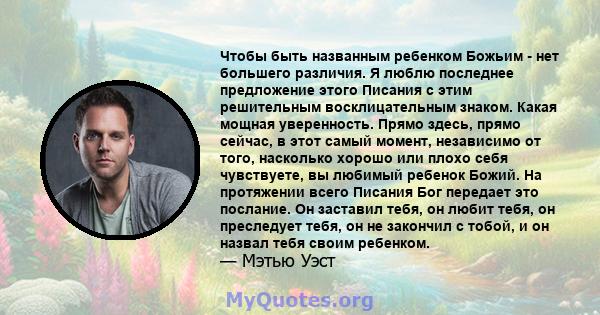 Чтобы быть названным ребенком Божьим - нет большего различия. Я люблю последнее предложение этого Писания с этим решительным восклицательным знаком. Какая мощная уверенность. Прямо здесь, прямо сейчас, в этот самый момент, независимо от того, насколько хорошо или плохо себя чувствуете, вы любимый ребенок Божий. На протяжении всего Писания Бог передает это послание. Он заставил тебя, он любит тебя, он преследует тебя, он не закончил с тобой, и он назвал тебя своим ребенком.
— Мэтью Уэст

MyQuotes.org